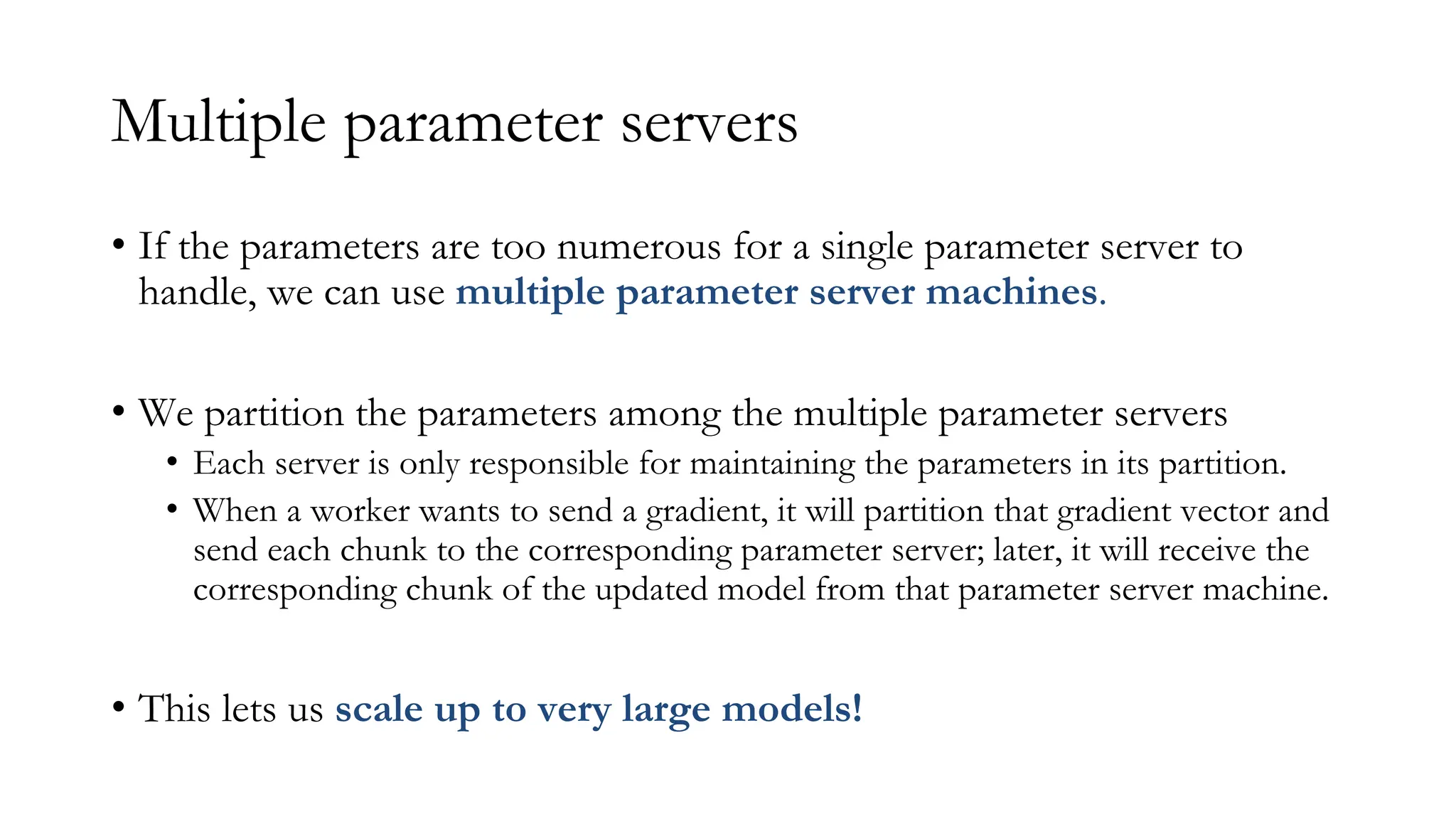 Multiple parameter servers

• If the parameters are too numerous for a single parameter server to handle, we can use multiple parameter server machines.

• We partition the parameters among the multiple parameter servers
  • Each server is only responsible for maintaining the parameters in its partition.
  • When a worker wants to send a gradient, it will partition that gradient vector and send each chunk to the corresponding parameter server; later, it will receive the corresponding chunk of the updated model from that parameter server machine.

• This lets us scale up to very large models!